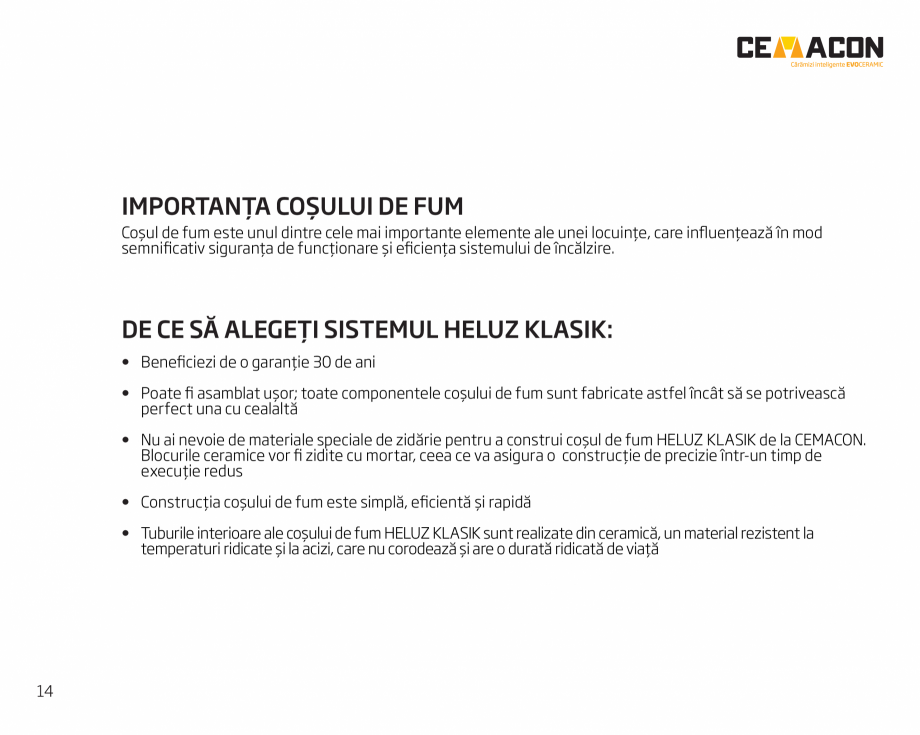 CEMACON
Cărămizi inteligente EVOCERAMIC

IMPORTANȚA COȘULUI DE FUM

Coșul de fum este unul dintre cele mai importante elemente ale unei locuințe, care influențează în mod semnificativ siguranța de funcționare și eficiența sistemului de încălzire.

DE CE SĂ ALEGEȚI SISTEMUL HELUZ KLASIK:

• Beneficiezi de o garanție 30 de ani

• Poate fi asamblat ușor; toate componentele coșului de fum sunt fabricate astfel încât să se potrivească perfect una cu cealaltă

• Nu ai nevoie de materiale speciale de zidărie pentru a construi coșul de fum HELUZ KLASIK de la CEMACON. Blocurile ceramice vor fi zidite cu mortar, ceea ce va asigura o construcție de precizie într-un timp de execuție redus

• Construcția coșului de fum este simplă, eficientă și rapidă

• Tuburile interioare ale coșului de fum HELUZ KLASIK sunt realizate din ceramică, un material rezistent la temperaturi ridicate și la acizi, care nu corodează și are o durată ridicată de viață

14